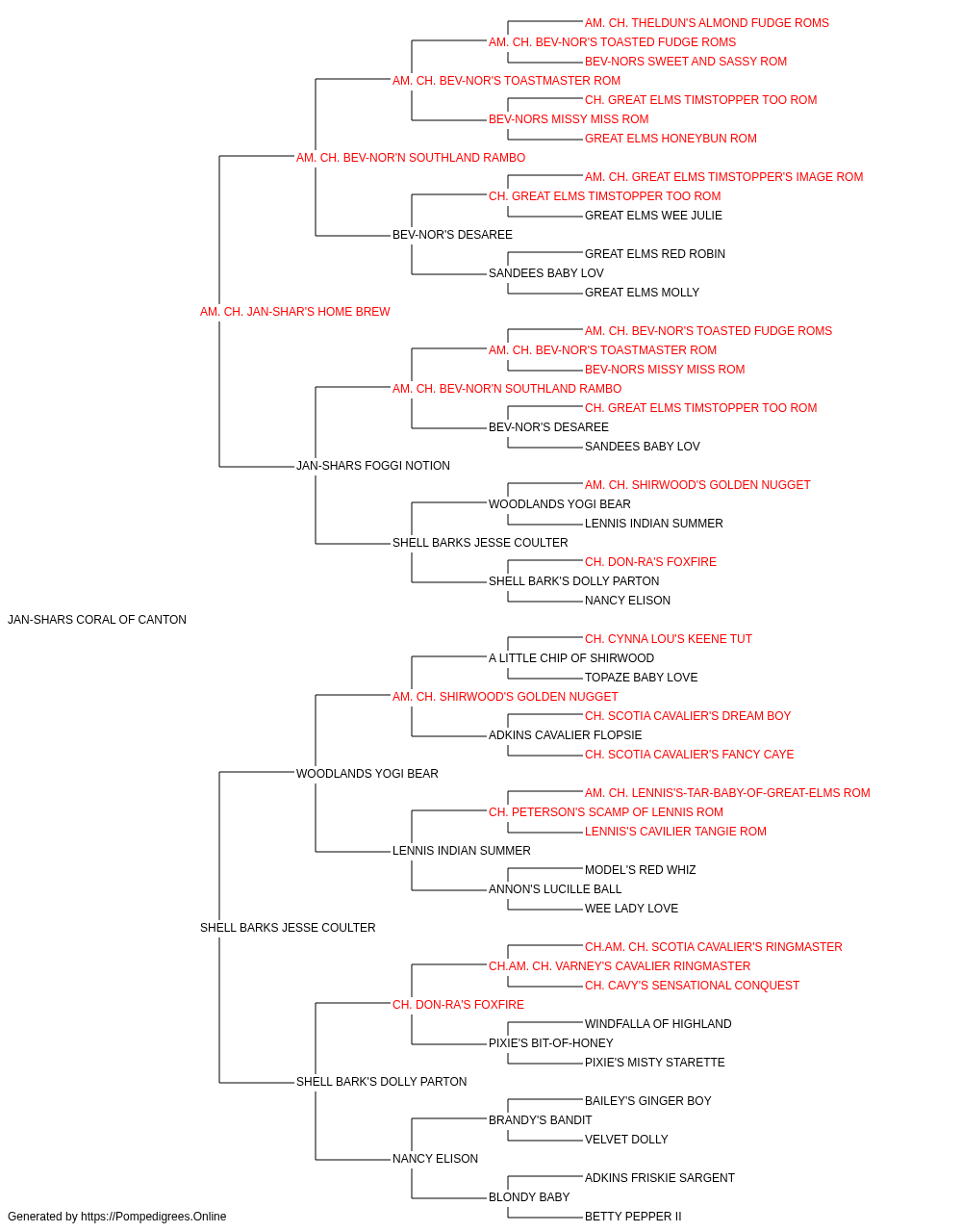 AM. CH. THELDUN'S ALMOND FUDGE ROMS
AM. CH. BEV-NOR'S TOASTED FUDGE ROMS
BEV-NORS SWEET AND SASSY ROM
AM. CH. BEV-NOR'S TOASTMASTER ROM
CH. GREAT ELMS TIMSTOPPER TOO ROM
BEV-NORS MISSY MISS ROM
GREAT ELMS HONEYBUN ROM
AM. CH. BEV-NOR'N SOUTHLAND RAMBO
AM. CH. GREAT ELMS TIMSTOPPER'S IMAGE ROM
CH. GREAT ELMS TIMSTOPPER TOO ROM
GREAT ELMS WEE JULIE
BEV-NOR'S DESAREE
GREAT ELMS RED ROBIN
SANDEES BABY LOV
GREAT ELMS MOLLY
AM. CH. JAN-SHAR'S HOME BREW
AM. CH. BEV-NOR'S TOASTED FUDGE ROMS
AM. CH. BEV-NOR'S TOASTMASTER ROM
BEV-NORS MISSY MISS ROM
AM. CH. BEV-NOR'N SOUTHLAND RAMBO
CH. GREAT ELMS TIMSTOPPER TOO ROM
BEV-NOR'S DESAREE
SANDEES BABY LOV
JAN-SHARS FOGGI NOTION
AM. CH. SHIRWOOD'S GOLDEN NUGGET
WOODLANDS YOGI BEAR
LENNIS INDIAN SUMMER
SHELL BARKS JESSE COULTER
CH. DON-RA'S FOXFIRE
SHELL BARK'S DOLLY PARTON
NANCY ELISON
JAN-SHARS CORAL OF CANTON
CH. CYNNA LOU'S KEENE TUT
A LITTLE CHIP OF SHIRWOOD
TOPAZE BABY LOVE
AM. CH. SHIRWOOD'S GOLDEN NUGGET
CH. SCOTIA CAVALIER'S DREAM BOY
ADKINS CAVALIER FLOPSIE
CH. SCOTIA CAVALIER'S FANCY CAYE
WOODLANDS YOGI BEAR
AM. CH. LENNIS'S-TAR-BABY-OF-GREAT-ELMS ROM
CH. PETERSON'S SCAMP OF LENNIS ROM
LENNIS'S CAVILIER TANGIE ROM
LENNIS INDIAN SUMMER
MODEL'S RED WHIZ
ANNON'S LUCILLE BALL
WEE LADY LOVE
SHELL BARKS JESSE COULTER
CH.AM. CH. SCOTIA CAVALIER'S RINGMASTER
CH.AM. CH. VARNEY'S CAVALIER RINGMASTER
CH. CAVY'S SENSATIONAL CONQUEST
CH. DON-RA'S FOXFIRE
WINDFALLA OF HIGHLAND
PIXIE'S BIT-OF-HONEY
PIXIE'S MISTY STARETTE
SHELL BARK'S DOLLY PARTON
BAILEY'S GINGER BOY
BRANDY'S BANDIT
VELVET DOLLY
NANCY ELISON
ADKINS FRISKIE SARGENT
BLONDY BABY
BETTY PEPPER II
Generated by https://Pompedigrees.Online